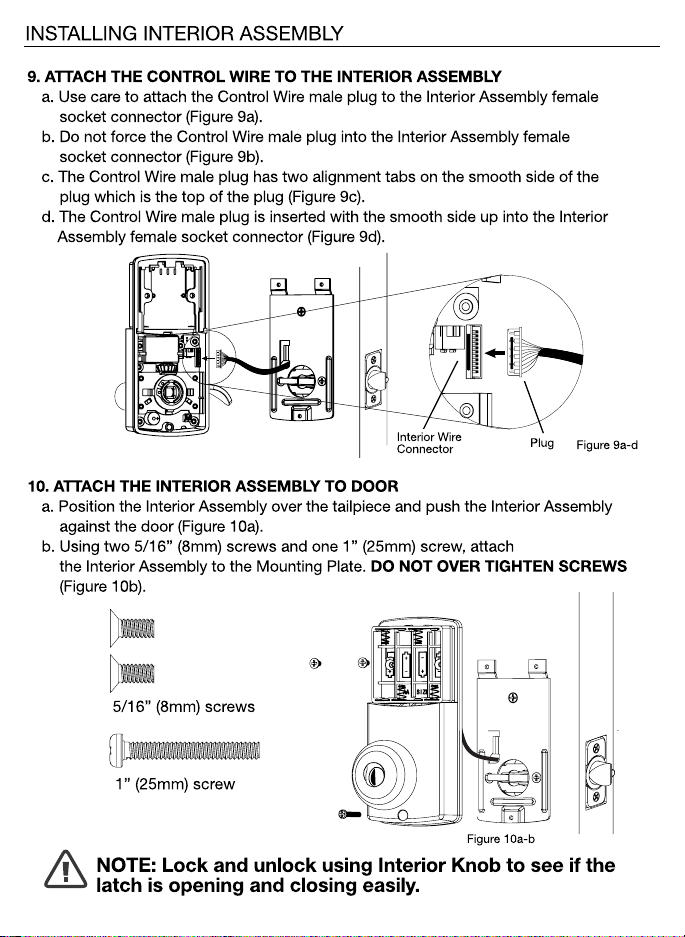 INSTALLING INTERIOR ASSEMBLY

9. ATTACH THE CONTROL WIRE TO THE INTERIOR ASSEMBLY
a. Use care to attach the Control Wire male plug to the Interior Assembly female socket connector (Figure 9a).
b. Do not force the Control Wire male plug into the Interior Assembly female socket connector (Figure 9b).
c. The Control Wire male plug has two alignment tabs on the smooth side of the plug which is the top of the plug (Figure 9c).
d. The Control Wire male plug is inserted with the smooth side up into the Interior Assembly female socket connector (Figure 9d).

Interior Wire Connector

Plug

Figure 9a-d

10. ATTACH THE INTERIOR ASSEMBLY TO DOOR
a. Position the Interior Assembly over the tailpiece and push the Interior Assembly against the door (Figure 10a).
b. Using two 5/16" (8mm) screws and one 1" (25mm) screw, attach the Interior Assembly to the Mounting Plate. DO NOT OVER TIGHTEN SCREWS (Figure 10b).

5/16" (8mm) screws

1" (25mm) screw

Figure 10a-b

NOTE: Lock and unlock using Interior Knob to see if the latch is opening and closing easily.